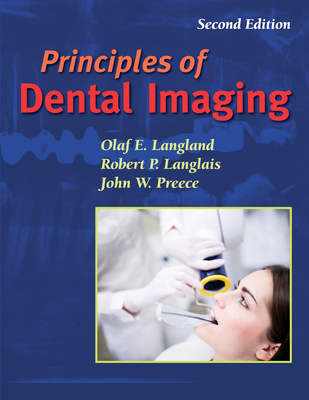 Second Edition

Principles of
Dental Imaging

Olaf E. Langland
Robert P. Langlais
John W. Preece